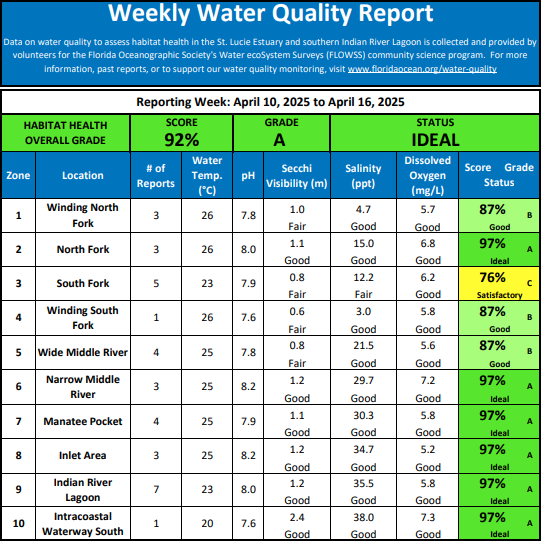 Weekly Water Quality Report

Data on water quality to assess habitat health in the St. Lucie Estuary and southern Indian River Lagoon is collected and provided by volunteers for the Florida Oceanographic Society's Water ecoSystem Surveys (FLOWSS) community science program. For more information, past reports, or to support our water quality monitoring, visit www.floridaocean.org/water-quality

Reporting Week: April 10, 2025 to April 16, 2025

| HABITAT HEALTH OVERALL GRADE | SCORE 92% | GRADE A | STATUS IDEAL |
|---|---|---|---|

| Zone | Location | # of Reports | Water Temp. (°C) | pH | Secchi Visibility (m) | Salinity (ppt) | Dissolved Oxygen (mg/L) | Score Grade Status |
|---|---|---|---|---|---|---|---|---|
| 1 | Winding North Fork | 3 | 26 | 7.8 | 1.0 Fair | 4.7 Good | 5.7 Good | 87% B Good |
| 2 | North Fork | 3 | 26 | 8.0 | 1.1 Good | 15.0 Good | 6.8 Good | 97% A Ideal |
| 3 | South Fork | 5 | 23 | 7.9 | 0.8 Fair | 12.2 Fair | 6.2 Good | 76% C Satisfactory |
| 4 | Winding South Fork | 1 | 26 | 7.6 | 0.6 Fair | 3.0 Good | 5.8 Good | 87% B Good |
| 5 | Wide Middle River | 4 | 25 | 7.8 | 0.8 Fair | 21.5 Good | 5.6 Good | 87% B Good |
| 6 | Narrow Middle River | 3 | 25 | 8.2 | 1.2 Good | 29.7 Good | 7.2 Good | 97% A Ideal |
| 7 | Manatee Pocket | 4 | 25 | 7.9 | 1.1 Good | 30.3 Good | 5.8 Good | 97% A Ideal |
| 8 | Inlet Area | 3 | 25 | 8.2 | 1.2 Good | 34.7 Good | 5.2 Good | 97% A Ideal |
| 9 | Indian River Lagoon | 7 | 23 | 8.0 | 1.2 Good | 35.5 Good | 5.8 Good | 97% A Ideal |
| 10 | Intracoastal Waterway South | 1 | 20 | 7.6 | 2.4 Good | 38.0 Good | 7.3 Good | 97% A Ideal |